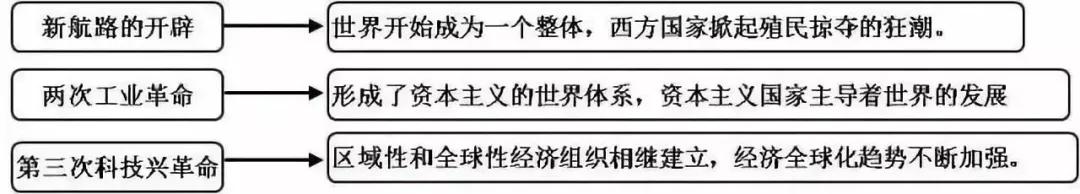 新航路的开辟

世界开始成为一个整体，西方国家掀起殖民掠夺的狂潮。

两次工业革命

形成了资本主义的世界体系，资本主义国家主导着世界的发展

第三次科技兴革命

区域性和全球性经济组织相继建立，经济全球化趋势不断加强。